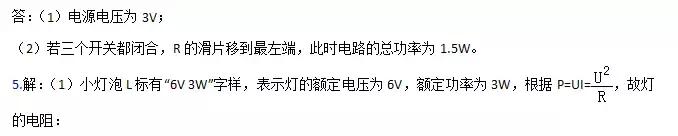 答：（1）电源电压为 3V；

（2）若三个开关都闭合，R 的滑片移到最左端，此时电路的总功率为 1.5W。

5.解：（1）小灯泡 L 标有“6V 3W”字样，表示灯的额定电压为 6V，额定功率为 3W，根据 $P=UI=\frac{U^2}{R}$，故灯的电阻：